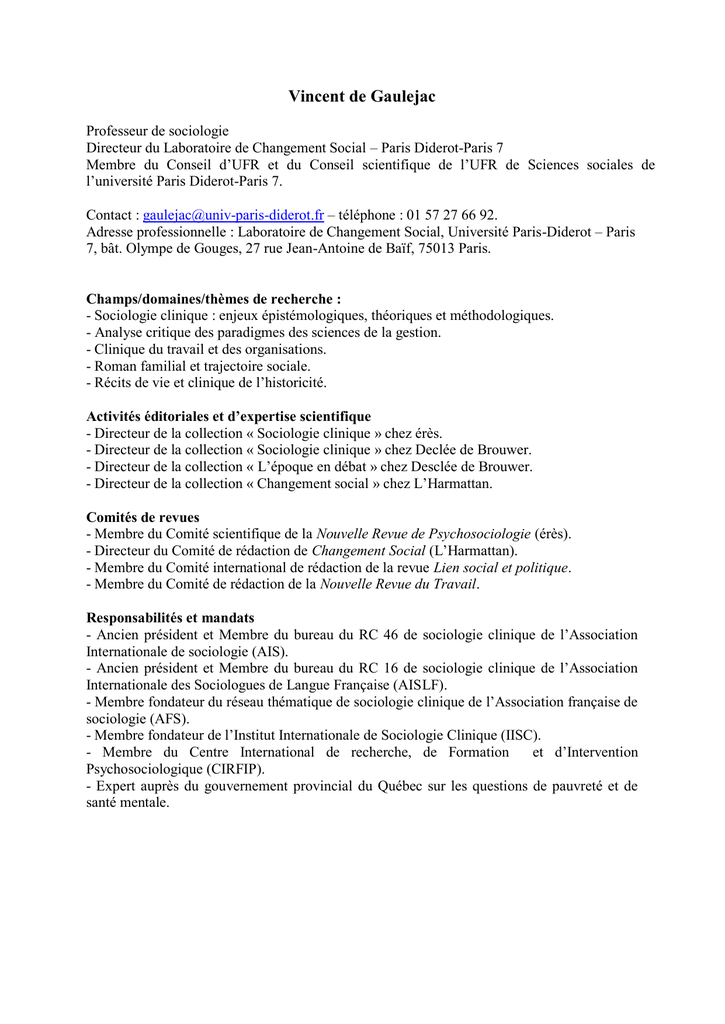 Vincent de Gaulejac

Professeur de sociologie
Directeur du Laboratoire de Changement Social – Paris Diderot-Paris 7
Membre du Conseil d'UFR et du Conseil scientifique de l'UFR de Sciences sociales de l'université Paris Diderot-Paris 7.

Contact : gaulejac@univ-paris-diderot.fr – téléphone : 01 57 27 66 92.
Adresse professionnelle : Laboratoire de Changement Social, Université Paris-Diderot – Paris 7, bât. Olympe de Gouges, 27 rue Jean-Antoine de Baïf, 75013 Paris.

Champs/domaines/thèmes de recherche :
- Sociologie clinique : enjeux épistémologiques, théoriques et méthodologiques.
- Analyse critique des paradigmes des sciences de la gestion.
- Clinique du travail et des organisations.
- Roman familial et trajectoire sociale.
- Récits de vie et clinique de l'historicité.

Activités éditoriales et d'expertise scientifique
- Directeur de la collection « Sociologie clinique » chez érès.
- Directeur de la collection « Sociologie clinique » chez Declée de Brouwer.
- Directeur de la collection « L'époque en débat » chez Desclée de Brouwer.
- Directeur de la collection « Changement social » chez L'Harmattan.

Comités de revues
- Membre du Comité scientifique de la Nouvelle Revue de Psychosociologie (érès).
- Directeur du Comité de rédaction de Changement Social (L'Harmattan).
- Membre du Comité international de rédaction de la revue Lien social et politique.
- Membre du Comité de rédaction de la Nouvelle Revue du Travail.

Responsabilités et mandats
- Ancien président et Membre du bureau du RC 46 de sociologie clinique de l'Association Internationale de sociologie (AIS).
- Ancien président et Membre du bureau du RC 16 de sociologie clinique de l'Association Internationale des Sociologues de Langue Française (AISLF).
- Membre fondateur du réseau thématique de sociologie clinique de l'Association française de sociologie (AFS).
- Membre fondateur de l'Institut Internationale de Sociologie Clinique (IISC).
- Membre du Centre International de recherche, de Formation et d'Intervention Psychosociologique (CIRFIP).
- Expert auprès du gouvernement provincial du Québec sur les questions de pauvreté et de santé mentale.